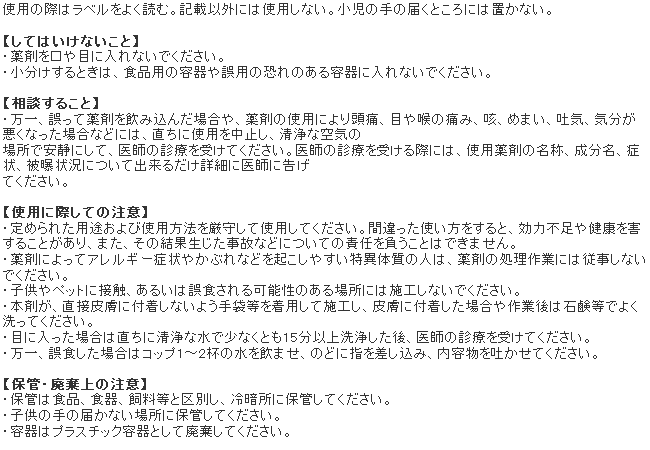 使用の際はラベルをよく読む。記載以外には使用しない。小児の手の届くところには置かない。

【してはいけないこと】
・薬剤を口や目に入れないでください。
・小分けするときは、食品用の容器や誤用の恐れのある容器に入れないでください。

【相談すること】
・万一、誤って薬剤を飲み込んだ場合や、薬剤の使用により頭痛、目や喉の痛み、咳、めまい、吐気、気分が悪くなった場合などには、直ちに使用を中止し、清浄な空気の
場所で安静にして、医師の診療を受けてください。医師の診療を受ける際には、使用薬剤の名称、成分名、症状、被曝状況について出来るだけ詳細に医師に告げ
てください。

【使用に際しての注意】
・定められた用途および使用方法を厳守して使用してください。間違った使い方をすると、効力不足や健康を害することがあり、また、その結果生じた事故などについての責任を負うことはできません。
・薬剤によってアレルギー症状やかぶれなどを起こしやすい特異体質の人は、薬剤の処理作業には従事しないでください。
・子供やペットに接触、あるいは誤食される可能性のある場所には施工しないでください。
・本剤が、直接皮膚に付着しないよう手袋等を着用して施工し、皮膚に付着した場合や作業後は石鹸等でよく洗ってください。
・目に入った場合は直ちに清浄な水で少なくとも15分以上洗浄した後、医師の診療を受けてください。
・万一、誤食した場合はコップ1～2杯の水を飲ませ、のどに指を差し込み、内容物を吐かせてください。

【保管・廃棄上の注意】
・保管は食品、食器、飼料等と区別し、冷暗所に保管してください。
・子供の手の届かない場所に保管してください。
・容器はプラスチック容器として廃棄してください。